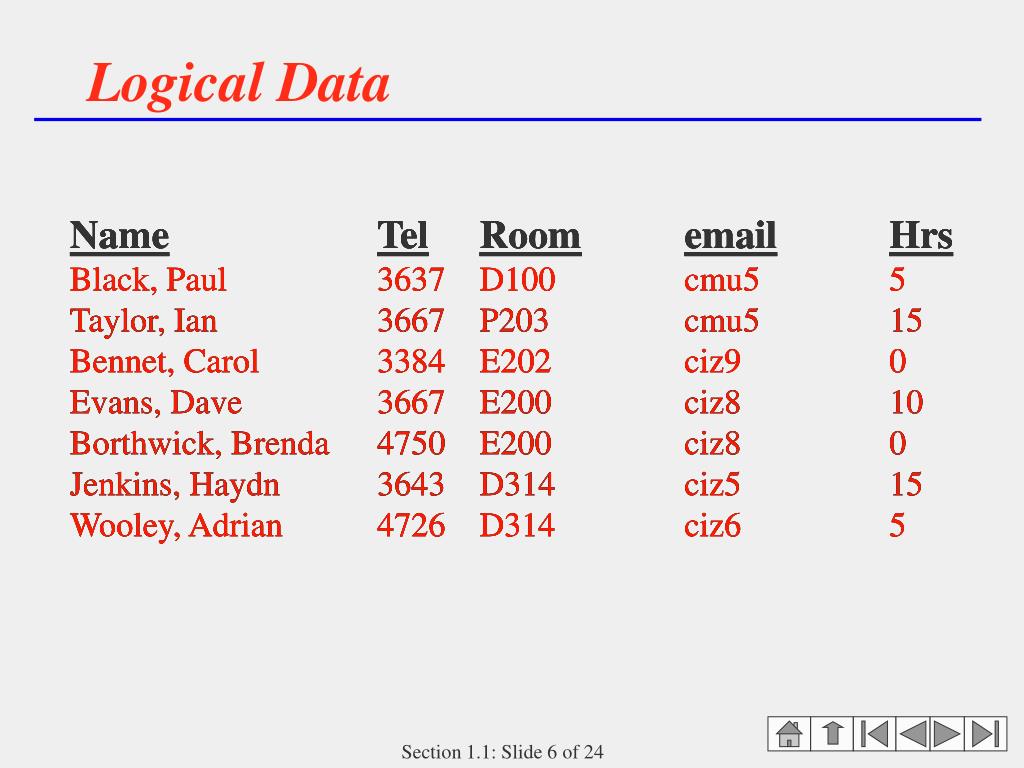 Logical Data

| Name | Tel | Room | email | Hrs |
|---|---|---|---|---|
| Black, Paul | 3637 | D100 | cmu5 | 5 |
| Taylor, Ian | 3667 | P203 | cmu5 | 15 |
| Bennet, Carol | 3384 | E202 | ciz9 | 0 |
| Evans, Dave | 3667 | E200 | ciz8 | 10 |
| Borthwick, Brenda | 4750 | E200 | ciz8 | 0 |
| Jenkins, Haydn | 3643 | D314 | ciz5 | 15 |
| Wooley, Adrian | 4726 | D314 | ciz6 | 5 |

Section 1.1: Slide 6 of 24